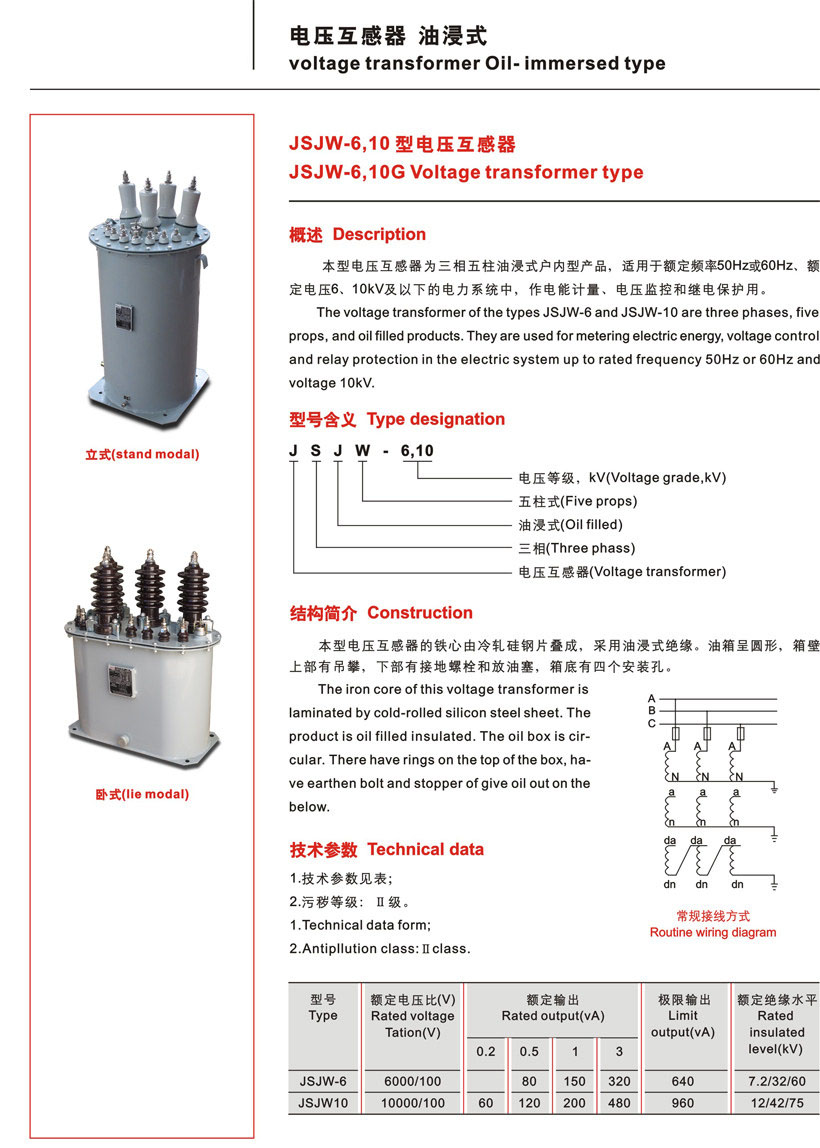 电压互感器 油浸式
voltage transformer Oil- immersed type

立式(stand modal)

卧式(lie modal)

JSJW-6,10 型电压互感器
JSJW-6,10G Voltage transformer type

概述 Description

本型电压互感器为三相五柱油浸式户内型产品，适用于额定频率50Hz或60Hz、额定电压6、10kV及以下的电力系统中，作电能计量、电压监控和继电保护用。

The voltage transformer of the types JSJW-6 and JSJW-10 are three phases, five props, and oil filled products. They are used for metering electric energy, voltage control and relay protection in the electric system up to rated frequency 50Hz or 60Hz and voltage 10kV.

型号含义 Type designation

J S J W - 6,10

电压等级，kV(Voltage grade,kV)
五柱式(Five props)
油浸式(Oil filled)
三相(Three phass)
电压互感器(Voltage transformer)

结构简介 Construction

本型电压互感器的铁心由冷轧硅钢片叠成，采用油浸式绝缘。油箱呈圆形，箱壁上部有吊攀，下部有接地螺栓和放油塞，箱底有四个安装孔。

The iron core of this voltage transformer is laminated by cold-rolled silicon steel sheet. The product is oil filled insulated. The oil box is circular. There have rings on the top of the box, have earthen bolt and stopper of give oil out on the below.

A
B
C
A A A
N N N
a a a
n n n
da da da
dn dn dn

常规接线方式
Routine wiring diagram

技术参数 Technical data

1.技术参数见表;
2.污秽等级：Ⅱ级。
1.Technical data form;
2.Antipllution class:Ⅱclass.

| 型号 Type | 额定电压比(V) Rated voltage Tation(V) | 额定输出 Rated output(vA) 0.2 | 0.5 | 1 | 3 | 极限输出 Limit output(vA) | 额定绝缘水平 Rated insulated level(kV) |
|---|---|---|---|---|---|---|---|
| JSJW-6 | 6000/100 | | 80 | 150 | 320 | 640 | 7.2/32/60 |
| JSJW10 | 10000/100 | 60 | 120 | 200 | 480 | 960 | 12/42/75 |